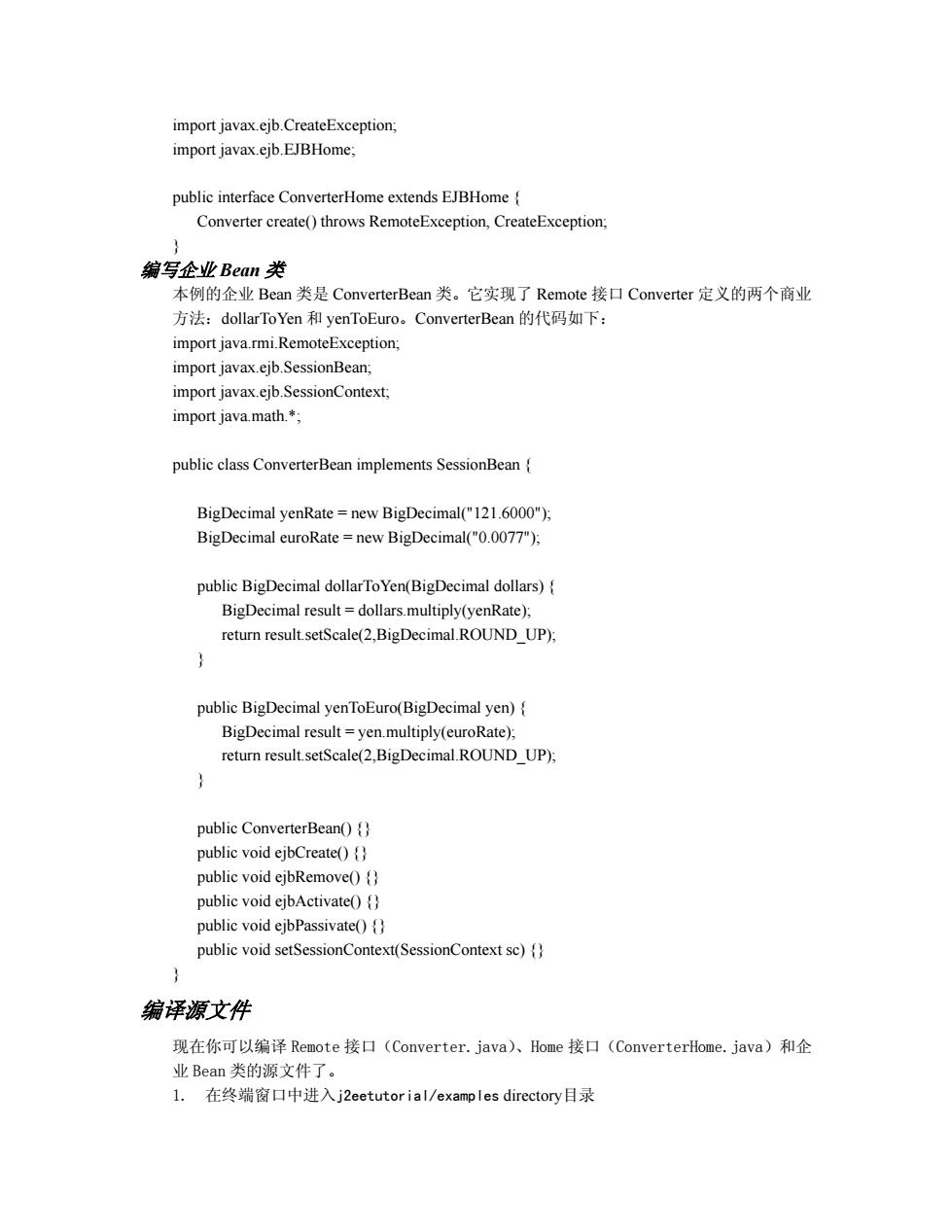 import javax.ejb.CreateException;
import javax.ejb.EJBHome;

public interface ConverterHome extends EJBHome {
Converter create() throws RemoteException, CreateException;
}

编写企业 Bean 类

本例的企业 Bean 类是 ConverterBean 类。它实现了 Remote 接口 Converter 定义的两个商业方法：dollarToYen 和 yenToEuro。ConverterBean 的代码如下：
import java.rmi.RemoteException;
import javax.ejb.SessionBean;
import javax.ejb.SessionContext;
import java.math.*;

public class ConverterBean implements SessionBean {

BigDecimal yenRate = new BigDecimal("121.6000");
BigDecimal euroRate = new BigDecimal("0.0077");

public BigDecimal dollarToYen(BigDecimal dollars) {
BigDecimal result = dollars.multiply(yenRate);
return result.setScale(2,BigDecimal.ROUND_UP);
}

public BigDecimal yenToEuro(BigDecimal yen) {
BigDecimal result = yen.multiply(euroRate);
return result.setScale(2,BigDecimal.ROUND_UP);
}

public ConverterBean() {}
public void ejbCreate() {}
public void ejbRemove() {}
public void ejbActivate() {}
public void ejbPassivate() {}
public void setSessionContext(SessionContext sc) {}
}

编译源文件

现在你可以编译 Remote 接口（Converter.java）、Home 接口（ConverterHome.java）和企业 Bean 类的源文件了。
1. 在终端窗口中进入j2eetutorial/examples directory目录